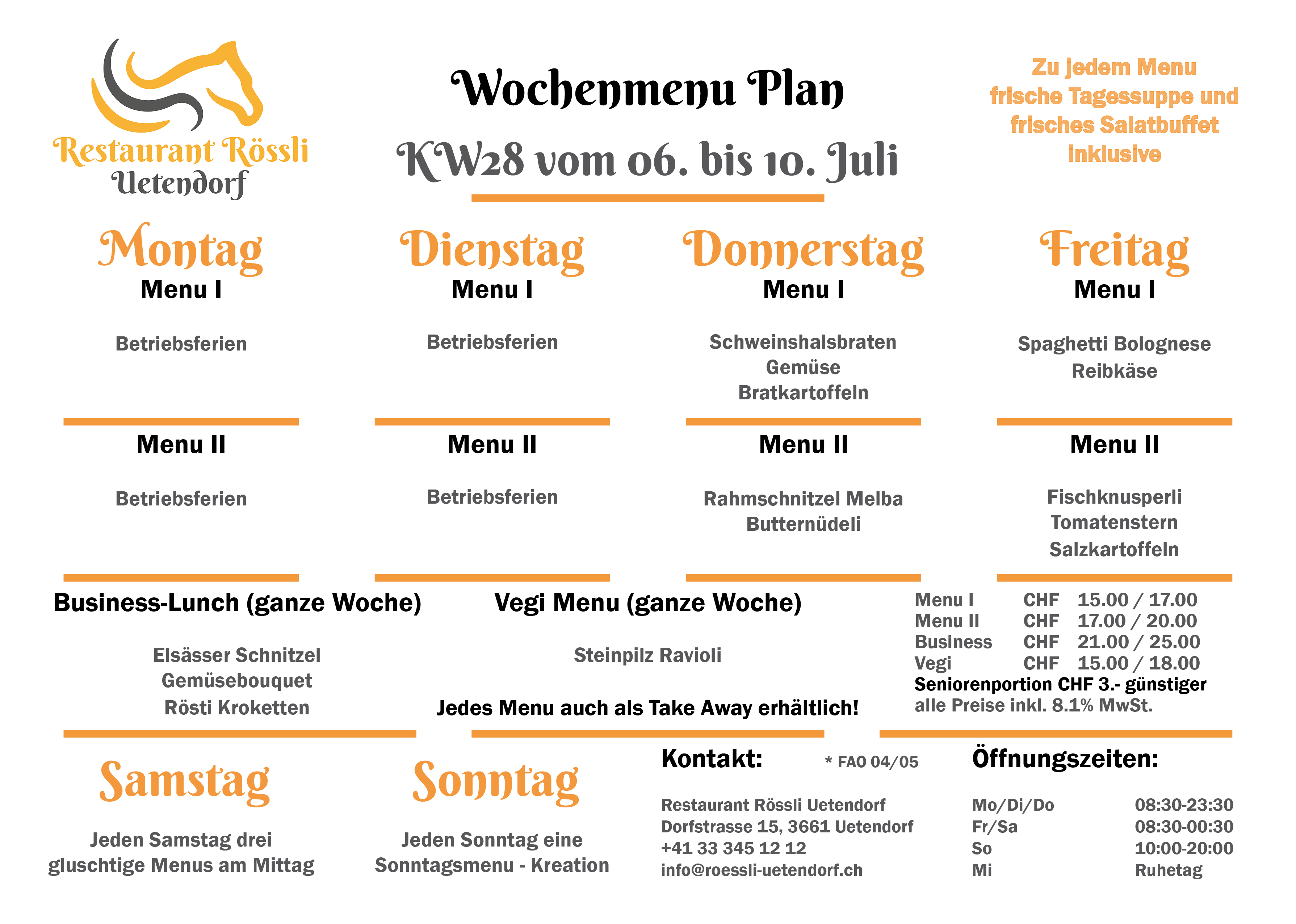 Restaurant Rössli
Uetendorf

Wochenmenu Plan

KW28 vom 06. bis 10. Juli

Zu jedem Menu frische Tagessuppe und frisches Salatbuffet inklusive

Montag
Menu I

Betriebsferien

Menu II

Betriebsferien

Dienstag
Menu I

Betriebsferien

Menu II

Betriebsferien

Donnerstag
Menu I

Schweinshalsbraten
Gemüse
Bratkartoffeln

Menu II

Rahmschnitzel Melba
Butternüdeli

Freitag
Menu I

Spaghetti Bolognese
Reibkäse

Menu II

Fischknusperli
Tomatenstern
Salzkartoffeln

Business-Lunch (ganze Woche)

Elsässer Schnitzel
Gemüsebouquet
Rösti Kroketten

Vegi Menu (ganze Woche)

Steinpilz Ravioli

Jedes Menu auch als Take Away erhältlich!

Menu I CHF 15.00 / 17.00
Menu II CHF 17.00 / 20.00
Business CHF 21.00 / 25.00
Vegi CHF 15.00 / 18.00
Seniorenportion CHF 3.- günstiger
alle Preise inkl. 8.1% MwSt.

Samstag

Jeden Samstag drei gluschtige Menus am Mittag

Sonntag

Jeden Sonntag eine Sonntagsmenu - Kreation

Kontakt:
* FAO 04/05

Restaurant Rössli Uetendorf
Dorfstrasse 15, 3661 Uetendorf
+41 33 345 12 12
info@roessli-uetendorf.ch

Öffnungszeiten:

Mo/Di/Do 08:30-23:30
Fr/Sa 08:30-00:30
So 10:00-20:00
Mi Ruhetag